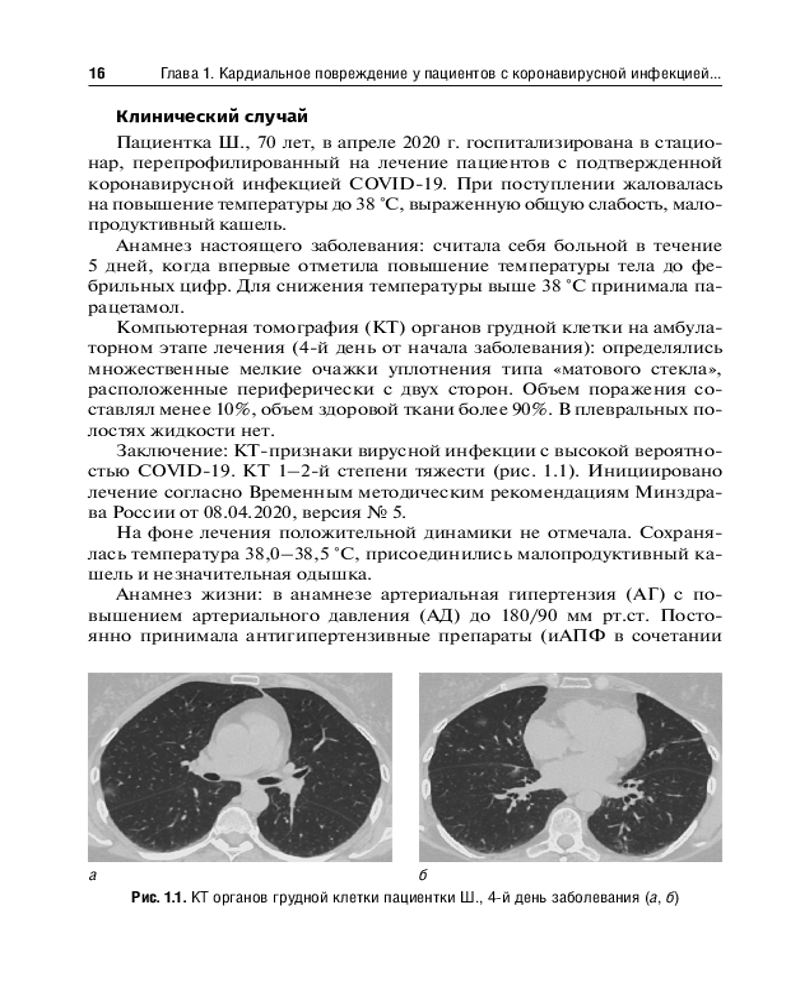 16 Глава 1. Кардиальное повреждение у пациентов с коронавирусной инфекцией...

Клинический случай

Пациентка Ш., 70 лет, в апреле 2020 г. госпитализирована в стационар, перепрофилированный на лечение пациентов с подтвержденной коронавирусной инфекцией COVID-19. При поступлении жаловалась на повышение температуры до 38 °С, выраженную общую слабость, малопродуктивный кашель.

Анамнез настоящего заболевания: считала себя больной в течение 5 дней, когда впервые отметила повышение температуры тела до фебрильных цифр. Для снижения температуры выше 38 °С принимала парацетамол.

Компьютерная томография (КТ) органов грудной клетки на амбулаторном этапе лечения (4-й день от начала заболевания): определялись множественные мелкие очажки уплотнения типа «матового стекла», расположенные периферически с двух сторон. Объем поражения составлял менее 10%, объем здоровой ткани более 90%. В плевральных полостях жидкости нет.

Заключение: КТ-признаки вирусной инфекции с высокой вероятностью COVID-19. КТ 1–2-й степени тяжести (рис. 1.1). Инициировано лечение согласно Временным методическим рекомендациям Минздрава России от 08.04.2020, версия № 5.

На фоне лечения положительной динамики не отмечала. Сохранялась температура 38,0–38,5 °С, присоединились малопродуктивный кашель и незначительная одышка.

Анамнез жизни: в анамнезе артериальная гипертензия (АГ) с повышением артериального давления (АД) до 180/90 мм рт.ст. Постоянно принимала антигипертензивные препараты (иАПФ в сочетании

а

б

Рис. 1.1. КТ органов грудной клетки пациентки Ш., 4-й день заболевания (а, б)